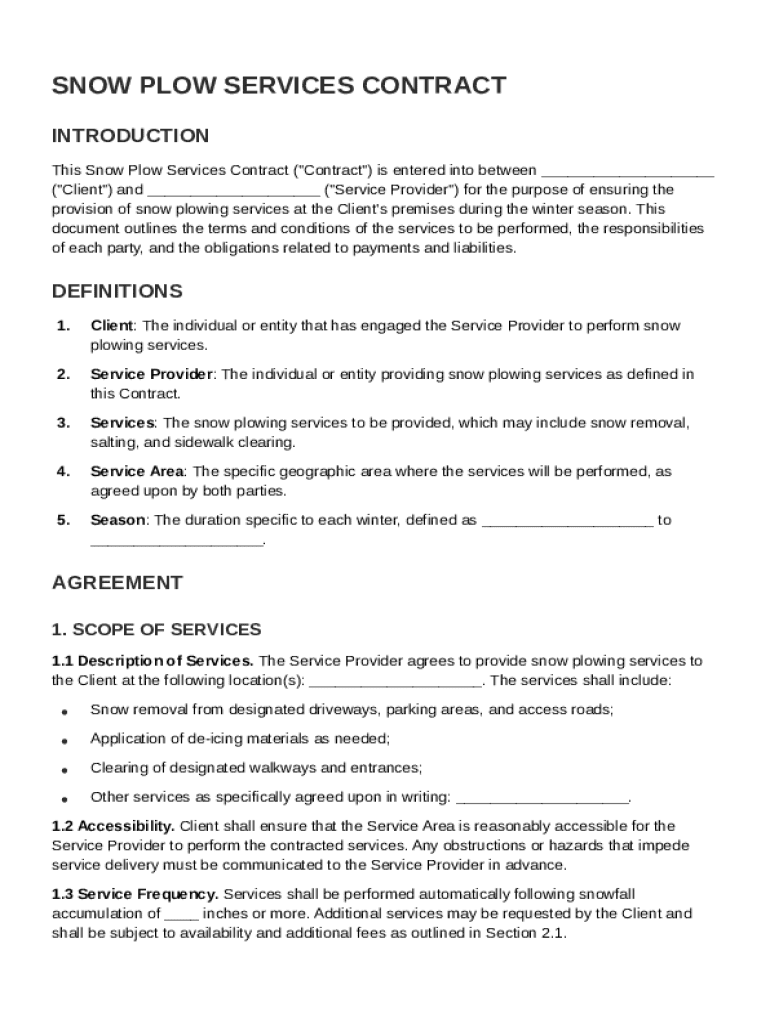 SNOW PLOW SERVICES CONTRACT

INTRODUCTION

This Snow Plow Services Contract ("Contract") is entered into between ____________________ ("Client") and ____________________ ("Service Provider") for the purpose of ensuring the provision of snow plowing services at the Client's premises during the winter season. This document outlines the terms and conditions of the services to be performed, the responsibilities of each party, and the obligations related to payments and liabilities.

DEFINITIONS

1. Client: The individual or entity that has engaged the Service Provider to perform snow plowing services.

2. Service Provider: The individual or entity providing snow plowing services as defined in this Contract.

3. Services: The snow plowing services to be provided, which may include snow removal, salting, and sidewalk clearing.

4. Service Area: The specific geographic area where the services will be performed, as agreed upon by both parties.

5. Season: The duration specific to each winter, defined as ____________________ to ____________________.

AGREEMENT

1. SCOPE OF SERVICES

1.1 Description of Services. The Service Provider agrees to provide snow plowing services to the Client at the following location(s): ____________________. The services shall include:

• Snow removal from designated driveways, parking areas, and access roads;

• Application of de-icing materials as needed;

• Clearing of designated walkways and entrances;

• Other services as specifically agreed upon in writing: ____________________.

1.2 Accessibility. Client shall ensure that the Service Area is reasonably accessible for the Service Provider to perform the contracted services. Any obstructions or hazards that impede service delivery must be communicated to the Service Provider in advance.

1.3 Service Frequency. Services shall be performed automatically following snowfall accumulation of ____ inches or more. Additional services may be requested by the Client and shall be subject to availability and additional fees as outlined in Section 2.1.